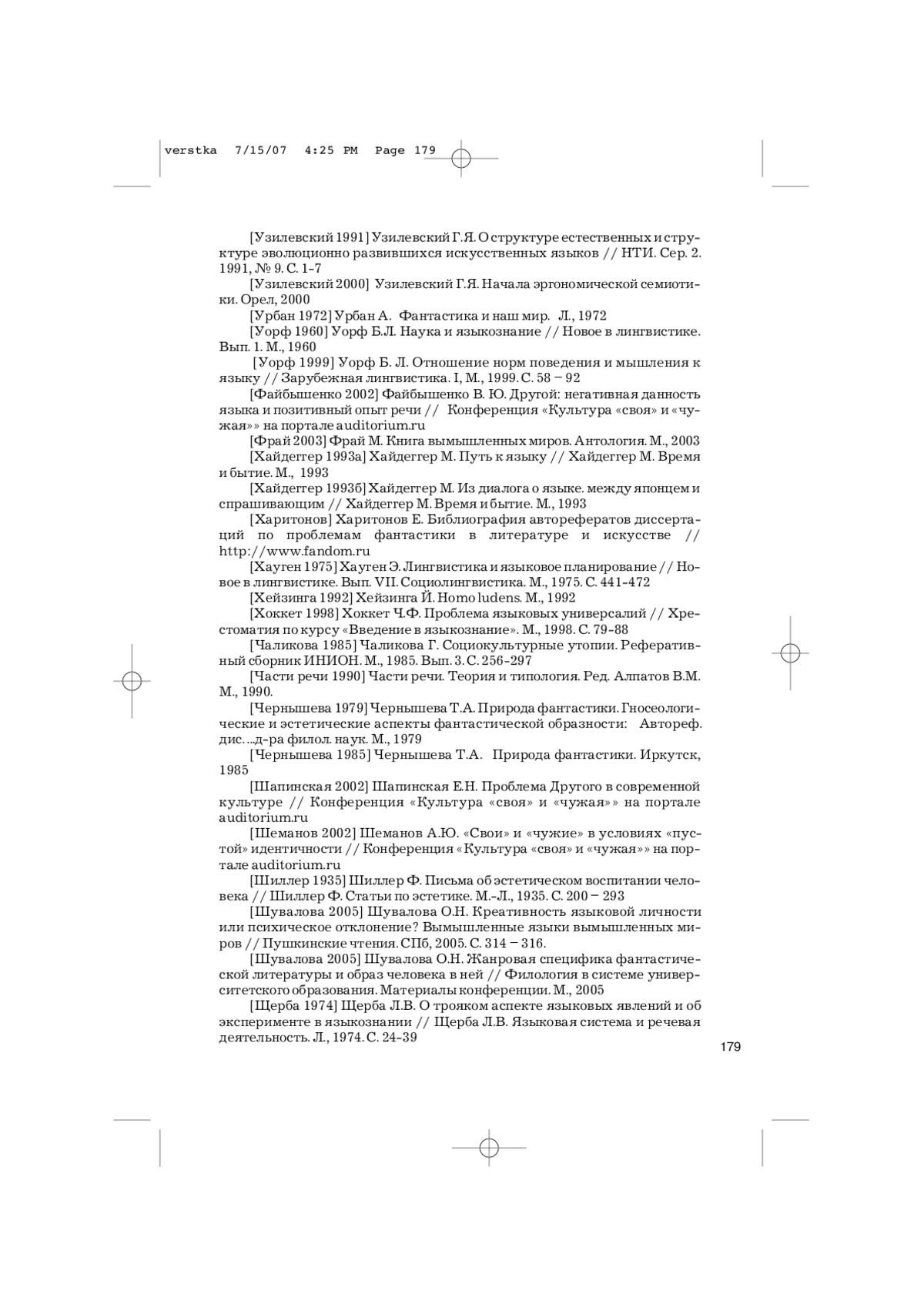 verstka 7/15/07 4:25 PM Page 179

[Узилевский 1991] Узилевский Г.Я. О структуре естественных и структуре эволюционно развившихся искусственных языков // НТИ. Сер. 2. 1991, № 9. С. 1-7

[Узилевский 2000] Узилевский Г.Я. Начала эргономической семиотики. Орел, 2000

[Урбан 1972] Урбан А. Фантастика и наш мир. Л., 1972

[Уорф 1960] Уорф Б.Л. Наука и языкознание // Новое в лингвистике. Вып. 1. М., 1960

[Уорф 1999] Уорф Б. Л. Отношение норм поведения и мышления к языку // Зарубежная лингвистика. I, М., 1999. С. 58 – 92

[Файбышенко 2002] Файбышенко В. Ю. Другой: негативная данность языка и позитивный опыт речи // Конференция «Культура «своя» и «чужая»» на портале auditorium.ru

[Фрай 2003] Фрай М. Книга вымышленных миров. Антология. М., 2003

[Хайдеггер 1993а] Хайдеггер М. Путь к языку // Хайдеггер М. Время и бытие. М., 1993

[Хайдеггер 1993б] Хайдеггер М. Из диалога о языке. между японцем и спрашивающим // Хайдеггер М. Время и бытие. М., 1993

[Харитонов] Харитонов Е. Библиография авторефератов диссертаций по проблемам фантастики в литературе и искусстве // http://www.fandom.ru

[Хауген 1975] Хауген Э. Лингвистика и языковое планирование // Новое в лингвистике. Вып. VII. Социолингвистика. М., 1975. С. 441-472

[Хейзинга 1992] Хейзинга Й. Homo ludens. М., 1992

[Хоккет 1998] Хоккет Ч.Ф. Проблема языковых универсалий // Хрестоматия по курсу «Введение в языкознание». М., 1998. С. 79-88

[Чаликова 1985] Чаликова Г. Социокультурные утопии. Реферативный сборник ИНИОН. М., 1985. Вып. 3. С. 256-297

[Части речи 1990] Части речи. Теория и типология. Ред. Алпатов В.М. М., 1990.

[Чернышева 1979] Чернышева Т.А. Природа фантастики. Гносеологические и эстетические аспекты фантастической образности: Автореф. дис. ...д-ра филол. наук. М., 1979

[Чернышева 1985] Чернышева Т.А. Природа фантастики. Иркутск, 1985

[Шапинская 2002] Шапинская Е.Н. Проблема Другого в современной культуре // Конференция «Культура «своя» и «чужая»» на портале auditorium.ru

[Шеманов 2002] Шеманов А.Ю. «Свои» и «чужие» в условиях «пустой» идентичности // Конференция «Культура «своя» и «чужая»» на портале auditorium.ru

[Шиллер 1935] Шиллер Ф. Письма об эстетическом воспитании человека // Шиллер Ф. Статьи по эстетике. М.-Л., 1935. С. 200 – 293

[Шувалова 2005] Шувалова О.Н. Креативность языковой личности или психическое отклонение? Вымышленные языки вымышленных миров // Пушкинские чтения. СПб, 2005. С. 314 – 316.

[Шувалова 2005] Шувалова О.Н. Жанровая специфика фантастической литературы и образ человека в ней // Филология в системе университетского образования. Материалы конференции. М., 2005

[Щерба 1974] Щерба Л.В. О трояком аспекте языковых явлений и об эксперименте в языкознании // Щерба Л.В. Языковая система и речевая деятельность. Л., 1974. С. 24-39

179